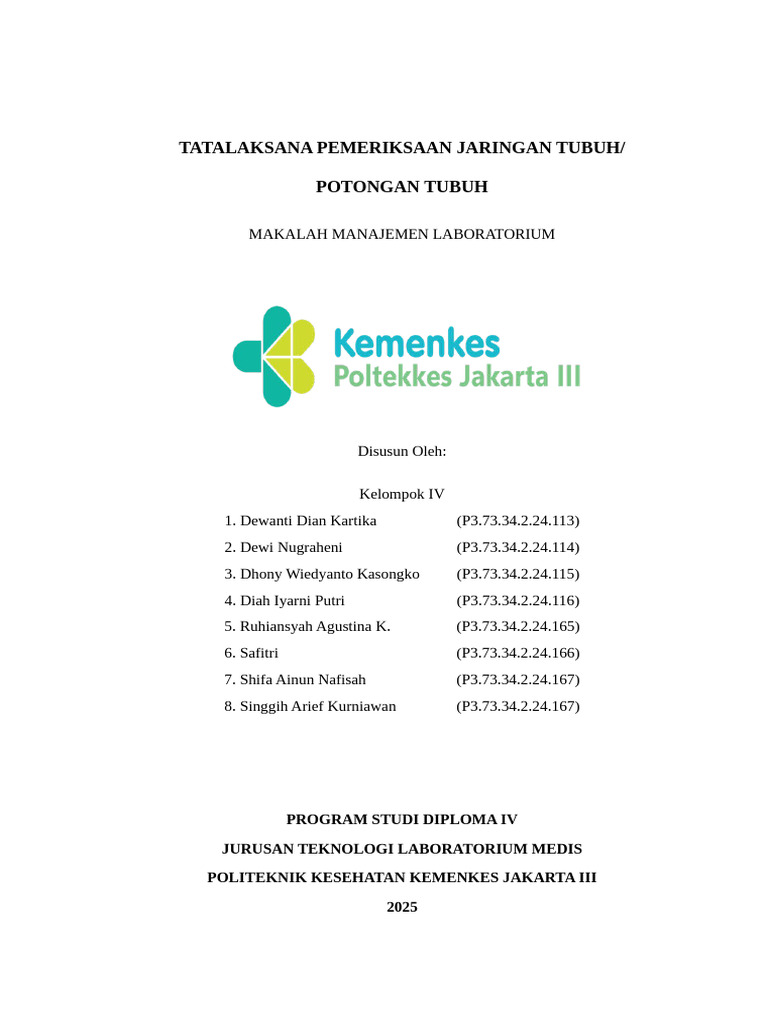 TATALAKSANA PEMERIKSAAN JARINGAN TUBUH/

POTONGAN TUBUH

MAKALAH MANAJEMEN LABORATORIUM

Kemenkes
Poltekkes Jakarta III

Disusun Oleh:

Kelompok IV

1. Dewanti Dian Kartika (P3.73.34.2.24.113)
2. Dewi Nugraheni (P3.73.34.2.24.114)
3. Dhony Wiedyanto Kasongko (P3.73.34.2.24.115)
4. Diah Iyarni Putri (P3.73.34.2.24.116)
5. Ruhiansyah Agustina K. (P3.73.34.2.24.165)
6. Safitri (P3.73.34.2.24.166)
7. Shifa Ainun Nafisah (P3.73.34.2.24.167)
8. Singgih Arief Kurniawan (P3.73.34.2.24.167)

PROGRAM STUDI DIPLOMA IV

JURUSAN TEKNOLOGI LABORATORIUM MEDIS

POLITEKNIK KESEHATAN KEMENKES JAKARTA III

2025